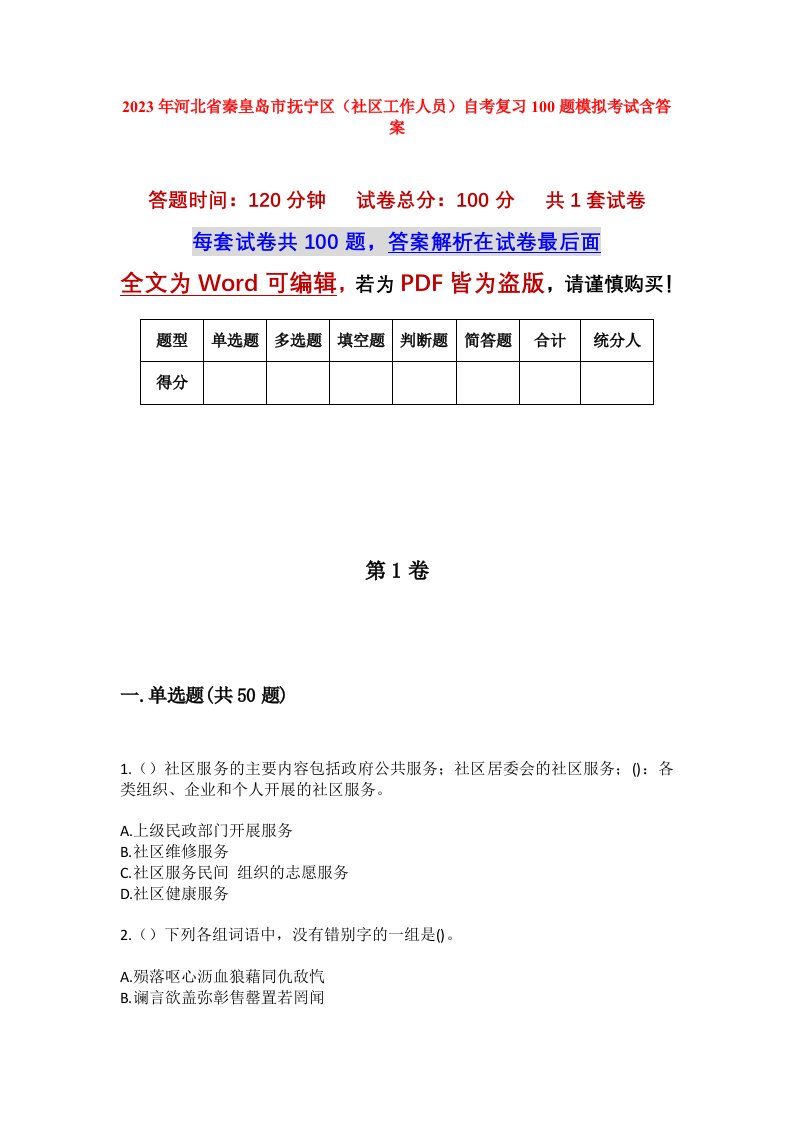 2023年河北省秦皇岛市抚宁区（社区工作人员）自考复习100题模拟考试含答案

答题时间：120分钟　试卷总分：100分　共1套试卷

每套试卷共100题，答案解析在试卷最后面

全文为Word可编辑，若为PDF皆为盗版，请谨慎购买！

| 题型 | 单选题 | 多选题 | 填空题 | 判断题 | 简答题 | 合计 | 统分人 |
|---|---|---|---|---|---|---|---|
| 得分 | | | | | | | |

第1卷

一.单选题(共50题)

1.（）社区服务的主要内容包括政府公共服务；社区居委会的社区服务；()：各类组织、企业和个人开展的社区服务。

A.上级民政部门开展服务
B.社区维修服务
C.社区服务民间 组织的志愿服务
D.社区健康服务

2.（）下列各组词语中，没有错别字的一组是()。

A.殒落呕心沥血狼藉同仇敌忾
B.谰言欲盖弥彰售罄置若罔闻